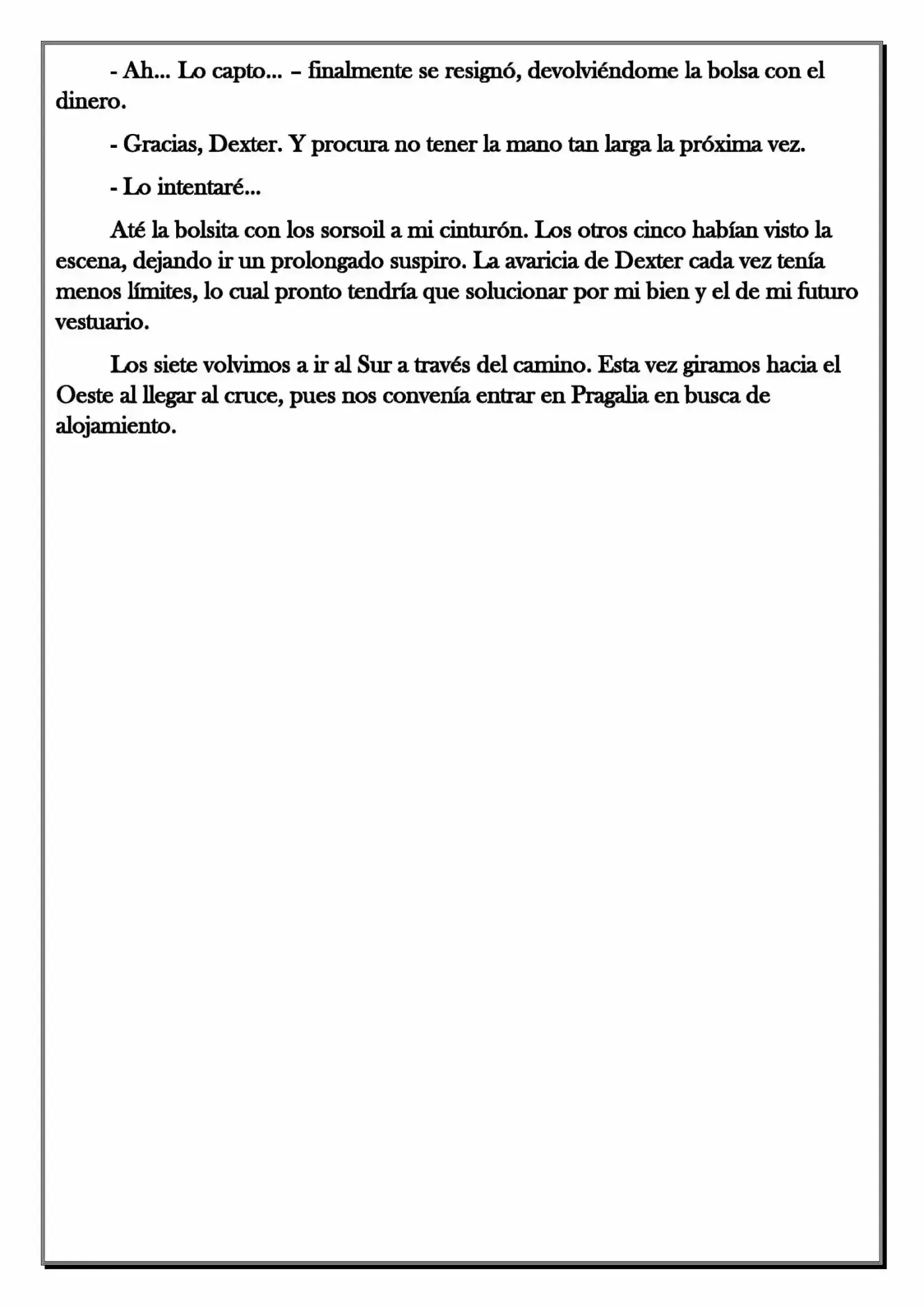 - Ah... Lo capto... – finalmente se resignó, devolviéndome la bolsa con el dinero.

- Gracias, Dexter. Y procura no tener la mano tan larga la próxima vez.

- Lo intentaré...

Até la bolsita con los sorsoil a mi cinturón. Los otros cinco habían visto la escena, dejando ir un prolongado suspiro. La avaricia de Dexter cada vez tenía menos límites, lo cual pronto tendría que solucionar por mi bien y el de mi futuro vestuario.

Los siete volvimos a ir al Sur a través del camino. Esta vez giramos hacia el Oeste al llegar al cruce, pues nos convenía entrar en Pragalia en busca de alojamiento.